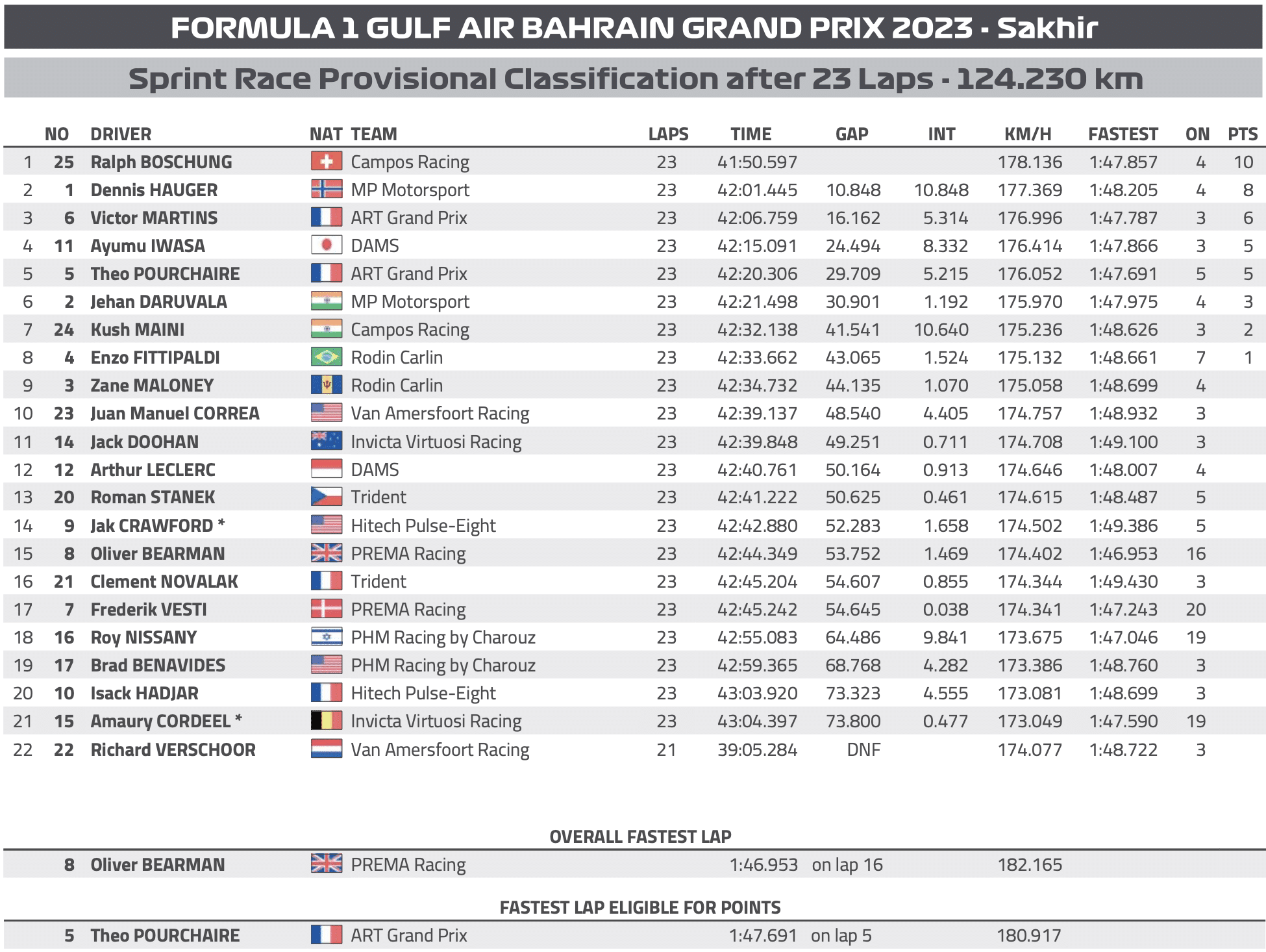 FORMULA 1 GULF AIR BAHRAIN GRAND PRIX 2023 - Sakhir

Sprint Race Provisional Classification after 23 Laps - 124.230 km

| | NO | DRIVER | NAT | TEAM | LAPS | TIME | GAP | INT | KM/H | FASTEST | ON | PTS |
|---|---|---|---|---|---|---|---|---|---|---|---|---|
| 1 | 25 | Ralph BOSCHUNG | | Campos Racing | 23 | 41:50.597 | | | 178.136 | 1:47.857 | 4 | 10 |
| 2 | 1 | Dennis HAUGER | | MP Motorsport | 23 | 42:01.445 | 10.848 | 10.848 | 177.369 | 1:48.205 | 4 | 8 |
| 3 | 6 | Victor MARTINS | | ART Grand Prix | 23 | 42:06.759 | 16.162 | 5.314 | 176.996 | 1:47.787 | 3 | 6 |
| 4 | 11 | Ayumu IWASA | | DAMS | 23 | 42:15.091 | 24.494 | 8.332 | 176.414 | 1:47.866 | 3 | 5 |
| 5 | 5 | Theo POURCHAIRE | | ART Grand Prix | 23 | 42:20.306 | 29.709 | 5.215 | 176.052 | 1:47.691 | 5 | 5 |
| 6 | 2 | Jehan DARUVALA | | MP Motorsport | 23 | 42:21.498 | 30.901 | 1.192 | 175.970 | 1:47.975 | 4 | 3 |
| 7 | 24 | Kush MAINI | | Campos Racing | 23 | 42:32.138 | 41.541 | 10.640 | 175.236 | 1:48.626 | 3 | 2 |
| 8 | 4 | Enzo FITTIPALDI | | Rodin Carlin | 23 | 42:33.662 | 43.065 | 1.524 | 175.132 | 1:48.661 | 7 | 1 |
| 9 | 3 | Zane MALONEY | | Rodin Carlin | 23 | 42:34.732 | 44.135 | 1.070 | 175.058 | 1:48.699 | 4 | |
| 10 | 23 | Juan Manuel CORREA | | Van Amersfoort Racing | 23 | 42:39.137 | 48.540 | 4.405 | 174.757 | 1:48.932 | 3 | |
| 11 | 14 | Jack DOOHAN | | Invicta Virtuosi Racing | 23 | 42:39.848 | 49.251 | 0.711 | 174.708 | 1:49.100 | 3 | |
| 12 | 12 | Arthur LECLERC | | DAMS | 23 | 42:40.761 | 50.164 | 0.913 | 174.646 | 1:48.007 | 4 | |
| 13 | 20 | Roman STANEK | | Trident | 23 | 42:41.222 | 50.625 | 0.461 | 174.615 | 1:48.487 | 5 | |
| 14 | 9 | Jak CRAWFORD * | | Hitech Pulse-Eight | 23 | 42:42.880 | 52.283 | 1.658 | 174.502 | 1:49.386 | 5 | |
| 15 | 8 | Oliver BEARMAN | | PREMA Racing | 23 | 42:44.349 | 53.752 | 1.469 | 174.402 | 1:46.953 | 16 | |
| 16 | 21 | Clement NOVALAK | | Trident | 23 | 42:45.204 | 54.607 | 0.855 | 174.344 | 1:49.430 | 3 | |
| 17 | 7 | Frederik VESTI | | PREMA Racing | 23 | 42:45.242 | 54.645 | 0.038 | 174.341 | 1:47.243 | 20 | |
| 18 | 16 | Roy NISSANY | | PHM Racing by Charouz | 23 | 42:55.083 | 64.486 | 9.841 | 173.675 | 1:47.046 | 19 | |
| 19 | 17 | Brad BENAVIDES | | PHM Racing by Charouz | 23 | 42:59.365 | 68.768 | 4.282 | 173.386 | 1:48.760 | 3 | |
| 20 | 10 | Isack HADJAR | | Hitech Pulse-Eight | 23 | 43:03.920 | 73.323 | 4.555 | 173.081 | 1:48.699 | 3 | |
| 21 | 15 | Amaury CORDEEL * | | Invicta Virtuosi Racing | 23 | 43:04.397 | 73.800 | 0.477 | 173.049 | 1:47.590 | 19 | |
| 22 | 22 | Richard VERSCHOOR | | Van Amersfoort Racing | 21 | 39:05.284 | DNF | | 174.077 | 1:48.722 | 3 | |

OVERALL FASTEST LAP

8 Oliver BEARMAN PREMA Racing 1:46.953 on lap 16 182.165

FASTEST LAP ELIGIBLE FOR POINTS

5 Theo POURCHAIRE ART Grand Prix 1:47.691 on lap 5 180.917